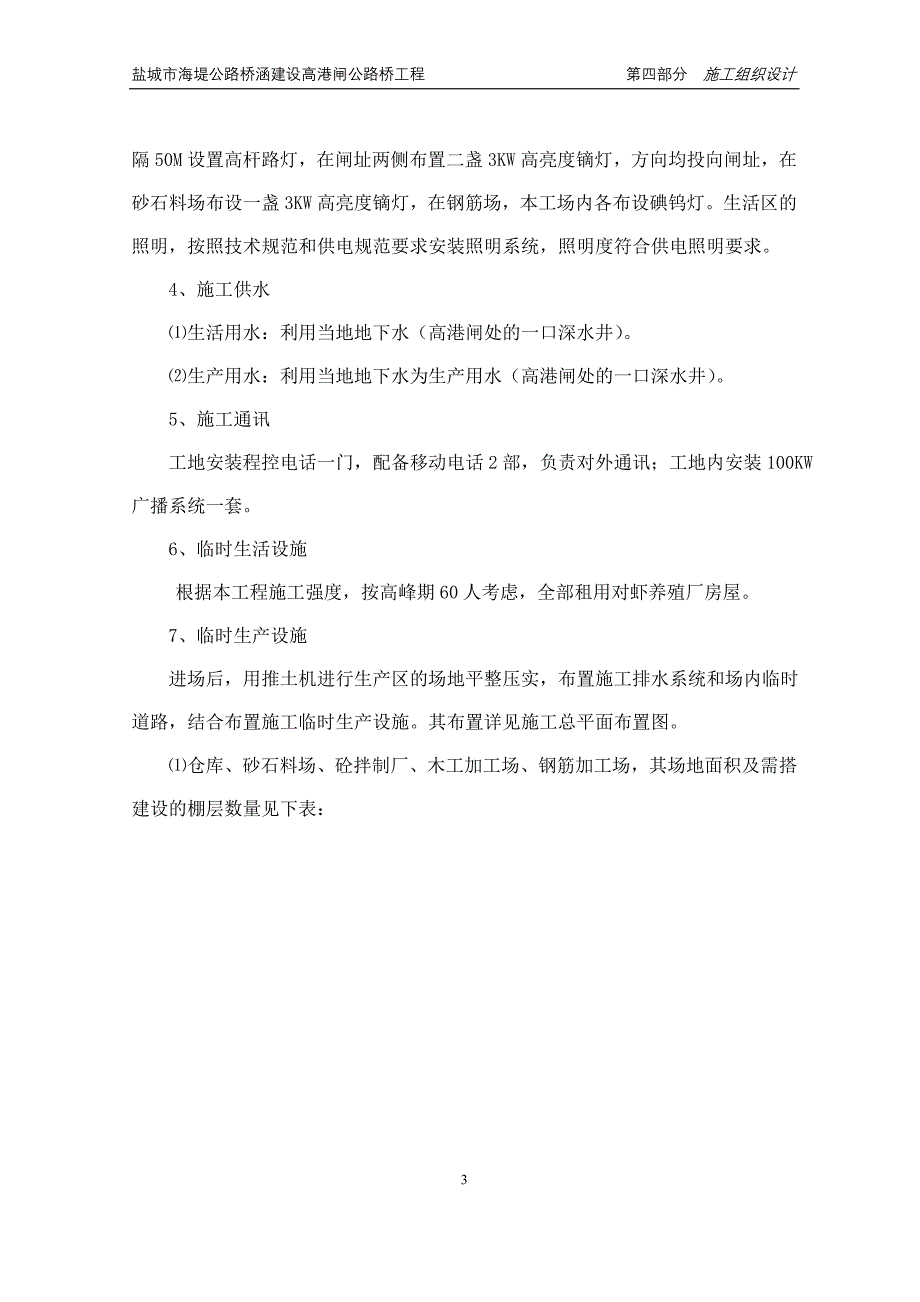 盐城市海堤公路桥涵建设高港闸公路桥工程 第四部分 施工组织设计

隔 50M 设置高杆路灯，在闸址两侧布置二盏 3KW 高亮度镝灯，方向均投向闸址，在砂石料场布设一盏 3KW 高亮度镝灯，在钢筋场，本工场内各布设碘钨灯。生活区的照明，按照技术规范和供电规范要求安装照明系统，照明度符合供电照明要求。

4、施工供水

⑴生活用水：利用当地地下水（高港闸处的一口深水井）。

⑵生产用水：利用当地地下水为生产用水（高港闸处的一口深水井）。

5、施工通讯

工地安装程控电话一门，配备移动电话 2 部，负责对外通讯；工地内安装 100KW 广播系统一套。

6、临时生活设施

根据本工程施工强度，按高峰期 60 人考虑，全部租用对虾养殖厂房屋。

7、临时生产设施

进场后，用推土机进行生产区的场地平整压实，布置施工排水系统和场内临时道路，结合布置施工临时生产设施。其布置详见施工总平面布置图。

⑴仓库、砂石料场、砼拌制厂、木工加工场、钢筋加工场，其场地面积及需搭建设的棚层数量见下表：

3